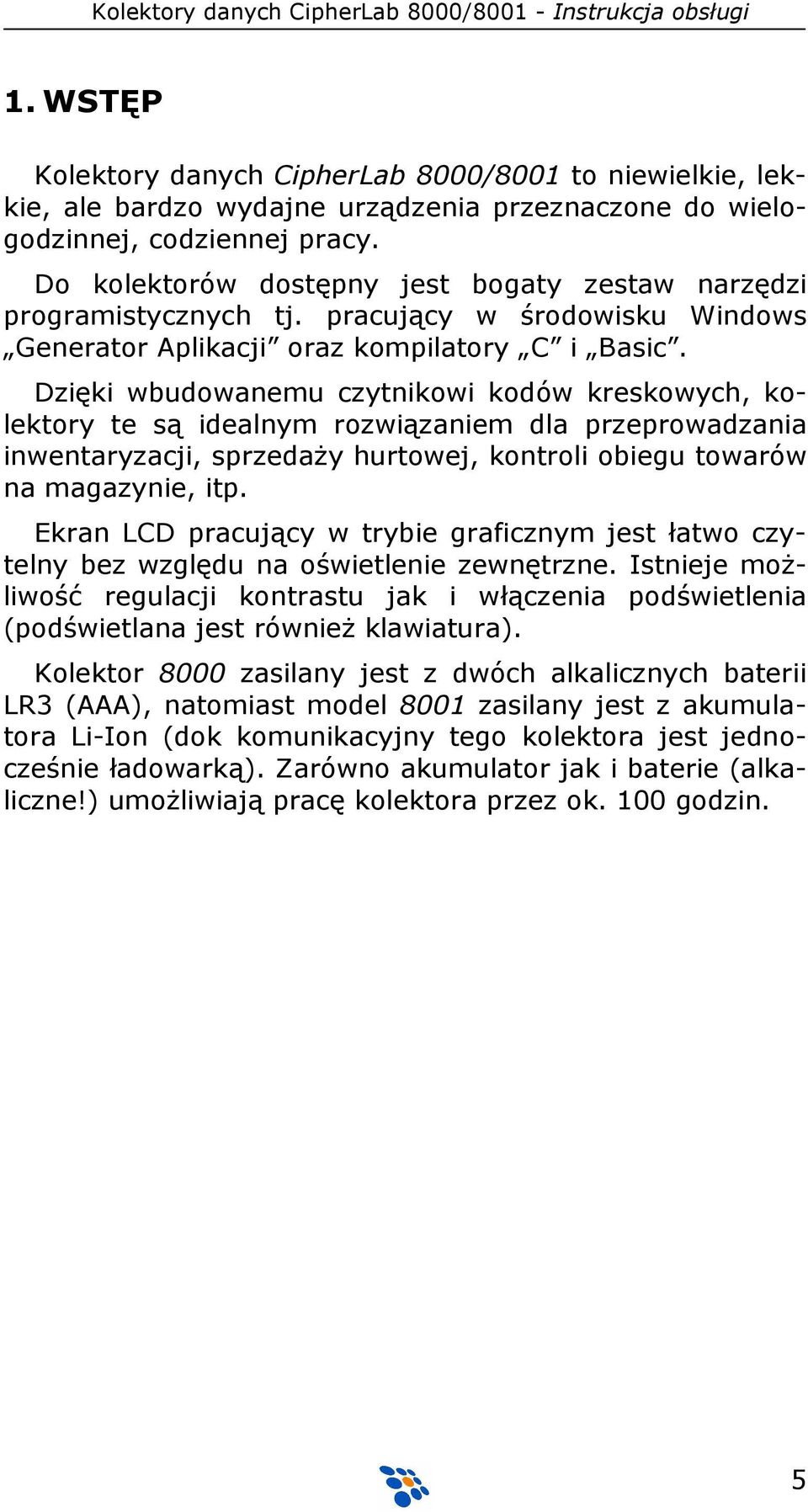 Kolektory danych CipherLab 8000/8001 - Instrukcja obsługi

1. WSTĘP

Kolektory danych CipherLab 8000/8001 to niewielkie, lekkie, ale bardzo wydajne urządzenia przeznaczone do wielogodzinnej, codziennej pracy.

Do kolektorów dostępny jest bogaty zestaw narzędzi programistycznych tj. pracujący w środowisku Windows „Generator Aplikacji” oraz kompilatory „C” i „Basic”.

Dzięki wbudowanemu czytnikowi kodów kreskowych, kolektory te są idealnym rozwiązaniem dla przeprowadzania inwentaryzacji, sprzedaży hurtowej, kontroli obiegu towarów na magazynie, itp.

Ekran LCD pracujący w trybie graficznym jest łatwo czytelny bez względu na oświetlenie zewnętrzne. Istnieje możliwość regulacji kontrastu jak i włączenia podświetlenia (podświetlana jest również klawiatura).

Kolektor 8000 zasilany jest z dwóch alkalicznych baterii LR3 (AAA), natomiast model 8001 zasilany jest z akumulatora Li-Ion (dok komunikacyjny tego kolektora jest jednocześnie ładowarką). Zarówno akumulator jak i baterie (alkaliczne!) umożliwiają pracę kolektora przez ok. 100 godzin.

5